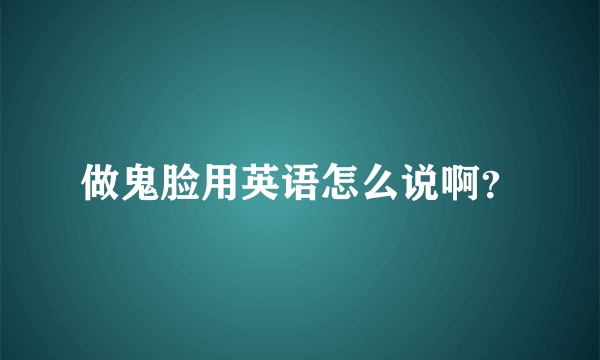 做鬼脸用英语怎么说啊?